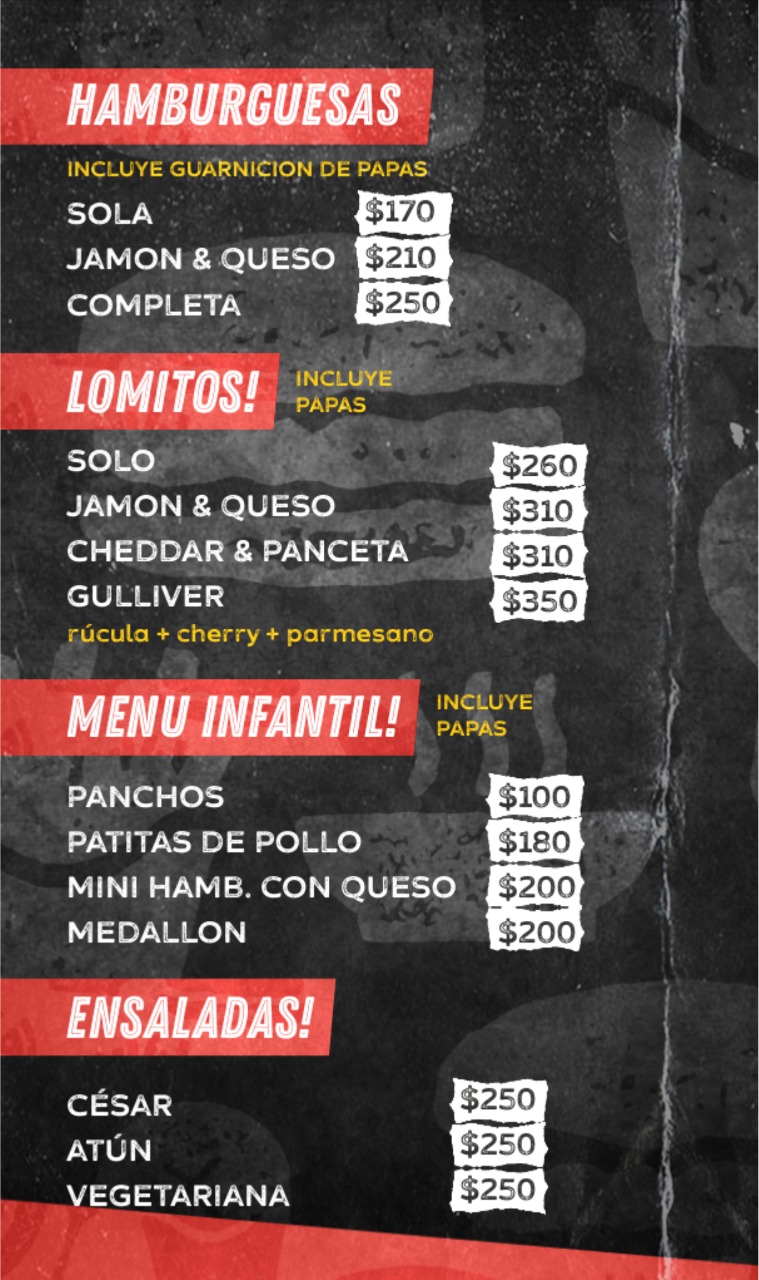 HAMBURGUESAS

INCLUYE GUARNICION DE PAPAS

SOLA $170
JAMON & QUESO $210
COMPLETA $250

LOMITOS! INCLUYE PAPAS

SOLO $260
JAMON & QUESO $310
CHEDDAR & PANCETA $310
GULLIVER $350
rúcula + cherry + parmesano

MENU INFANTIL! INCLUYE PAPAS

PANCHOS $100
PATITAS DE POLLO $180
MINI HAMB. CON QUESO $200
MEDALLON $200

ENSALADAS!

CÉSAR $250
ATÚN $250
VEGETARIANA $250